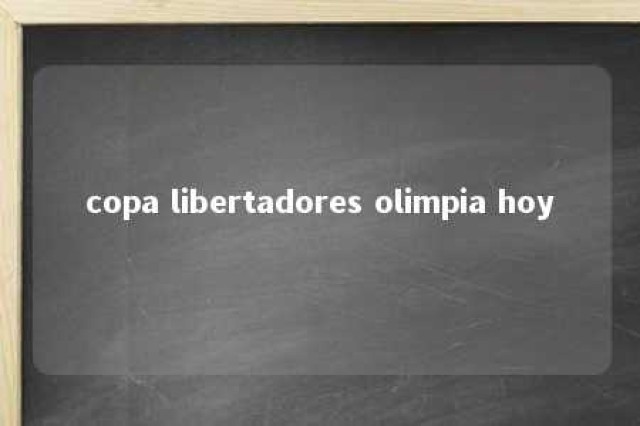 copa libertadores olimpia hoy